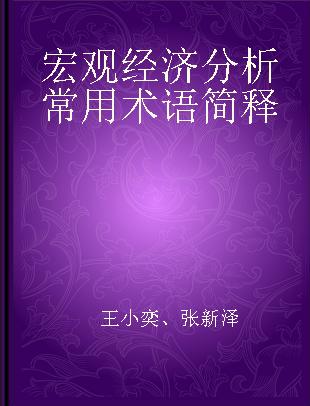 宏观经济分析常用术语简释

王小奕、张新泽